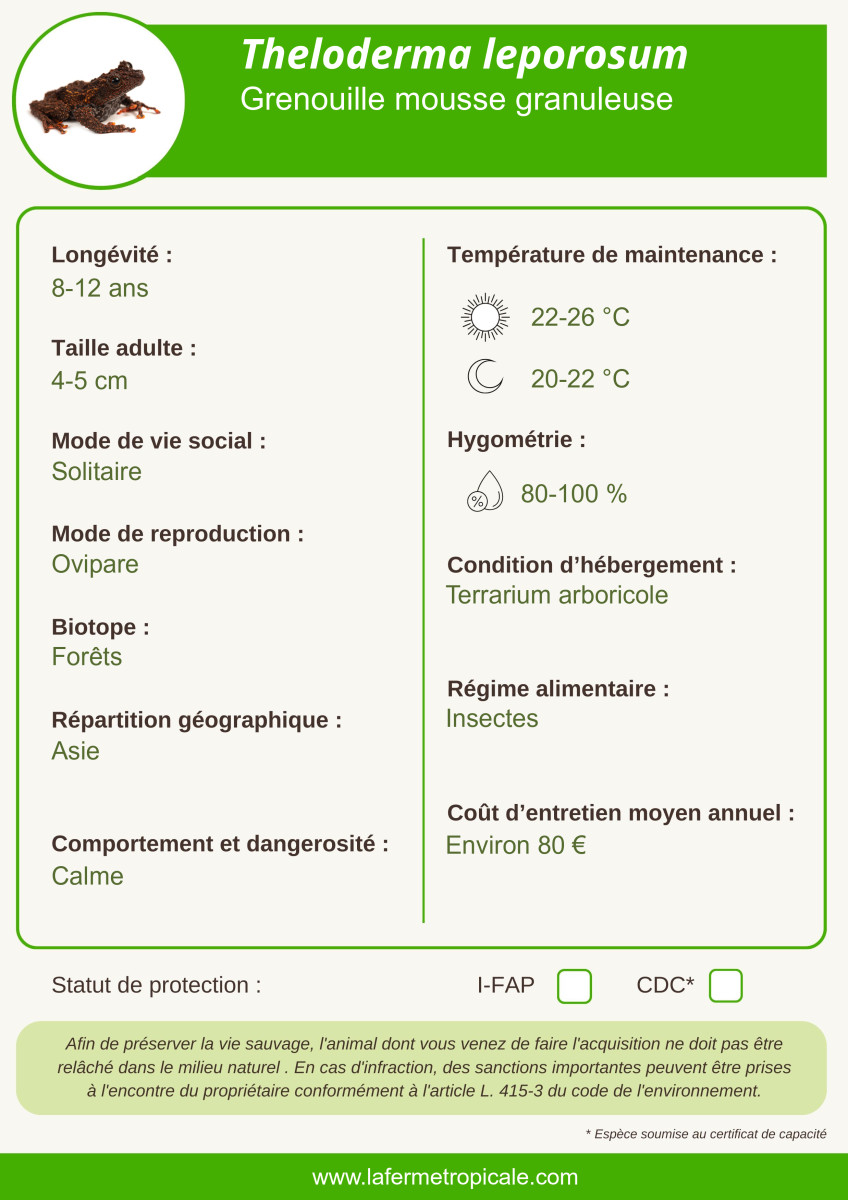 Theloderma leporosum
Grenouille mousse granuleuse

Longévité :
8-12 ans

Taille adulte :
4-5 cm

Mode de vie social :
Solitaire

Mode de reproduction :
Ovipare

Biotope :
Forêts

Répartition géographique :
Asie

Comportement et dangerosité :
Calme

Température de maintenance :
22-26 °C
20-22 °C

Hygométrie :
%
80-100 %

Condition d'hébergement :
Terrarium arboricole

Régime alimentaire :
Insectes

Coût d'entretien moyen annuel :
Environ 80 €

Statut de protection :
I-FAP
CDC*

Afin de préserver la vie sauvage, l'animal dont vous venez de faire l'acquisition ne doit pas être relâché dans le milieu naturel . En cas d'infraction, des sanctions importantes peuvent être prises à l'encontre du propriétaire conformément à l'article L. 415-3 du code de l'environnement.

* Espèce soumise au certificat de capacité

www.lafermetropicale.com